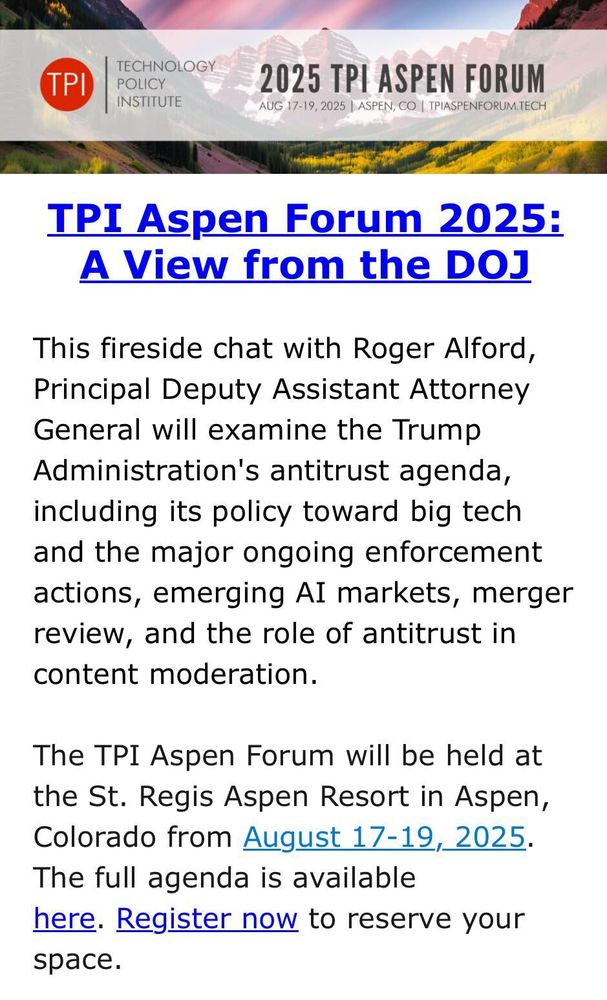 TPI

TECHNOLOGY POLICY INSTITUTE

2025 TPI ASPEN FORUM

AUG 17-19, 2025 | ASPEN, CO | TPIASPENFORUM.TECH

TPI Aspen Forum 2025: A View from the DOJ

This fireside chat with Roger Alford, Principal Deputy Assistant Attorney General will examine the Trump Administration's antitrust agenda, including its policy toward big tech and the major ongoing enforcement actions, emerging AI markets, merger review, and the role of antitrust in content moderation.

The TPI Aspen Forum will be held at the St. Regis Aspen Resort in Aspen, Colorado from August 17-19, 2025. The full agenda is available here. Register now to reserve your space.